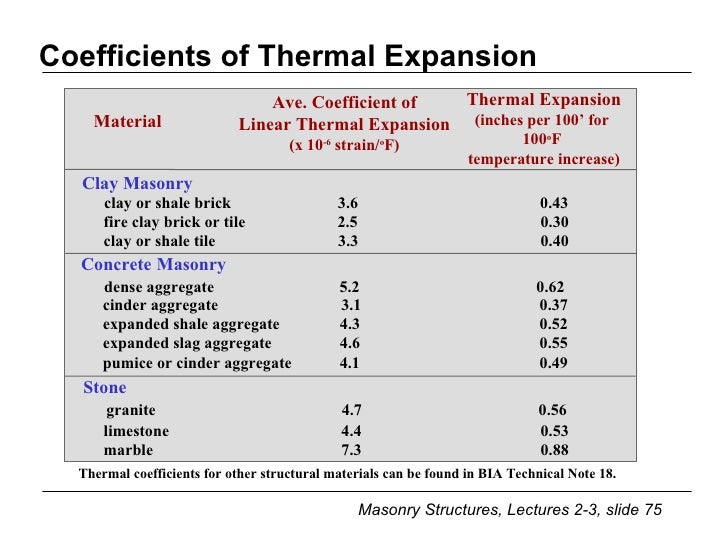 Coefficients of Thermal Expansion

| Material | Ave. Coefficient of Linear Thermal Expansion (x $10^{-6}$ strain/°F) | Thermal Expansion (inches per 100' for 100°F temperature increase) |
|---|---|---|
| Clay Masonry | | |
| clay or shale brick | 3.6 | 0.43 |
| fire clay brick or tile | 2.5 | 0.30 |
| clay or shale tile | 3.3 | 0.40 |
| Concrete Masonry | | |
| dense aggregate | 5.2 | 0.62 |
| cinder aggregate | 3.1 | 0.37 |
| expanded shale aggregate | 4.3 | 0.52 |
| expanded slag aggregate | 4.6 | 0.55 |
| pumice or cinder aggregate | 4.1 | 0.49 |
| Stone | | |
| granite | 4.7 | 0.56 |
| limestone | 4.4 | 0.53 |
| marble | 7.3 | 0.88 |

Thermal coefficients for other structural materials can be found in BIA Technical Note 18.

Masonry Structures, Lectures 2-3, slide 75